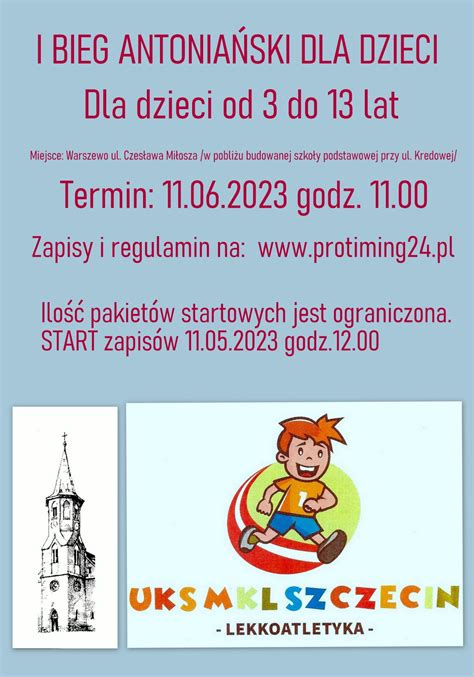 I BIEG ANTONIAŃSKI DLA DZIECI

Dla dzieci od 3 do 13 lat

Miejsce: Warszewo ul. Czesława Miłosza /w pobliżu budowanej szkoły podstawowej przy ul. Kredowej/

Termin: 11.06.2023 godz. 11.00

Zapisy i regulamin na: www.protiming24.pl

Ilość pakietów startowych jest ograniczona.
START zapisów 11.05.2023 godz.12.00

1

UKS MKL SZCZECIN
- LEKKOATLETYKA -